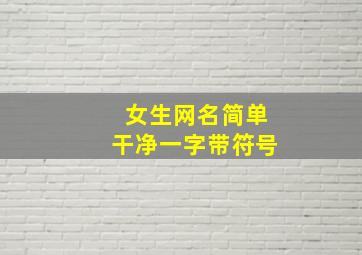 女生网名简单
干净一字带符号